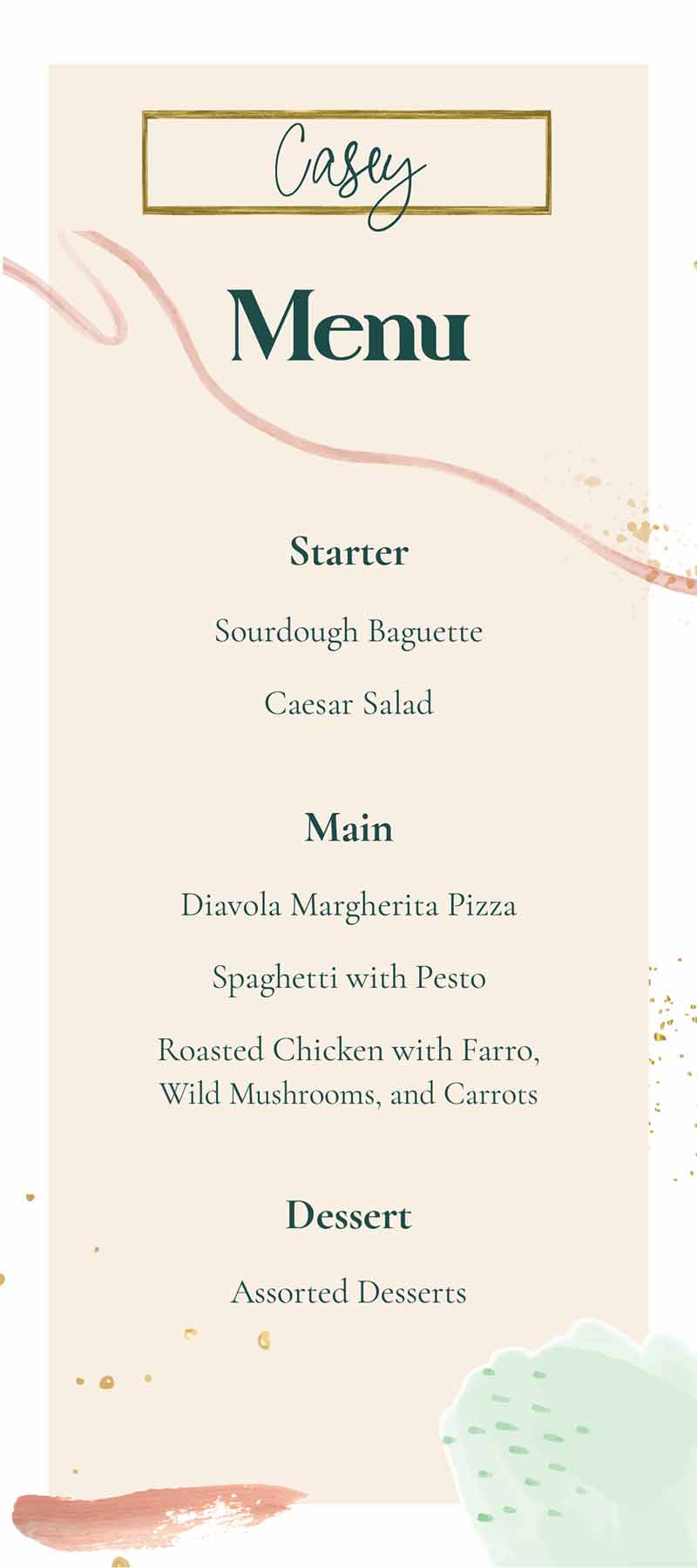 Casey

Menu

Starter

Sourdough Baguette

Caesar Salad

Main

Diavola Margherita Pizza

Spaghetti with Pesto

Roasted Chicken with Farro, Wild Mushrooms, and Carrots

Dessert

Assorted Desserts